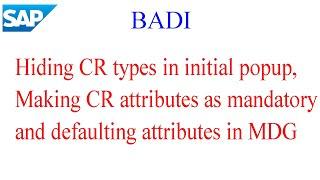 SAP

BADI

Hiding CR types in initial popup, Making CR attributes as mandatory and defaulting attributes in MDG